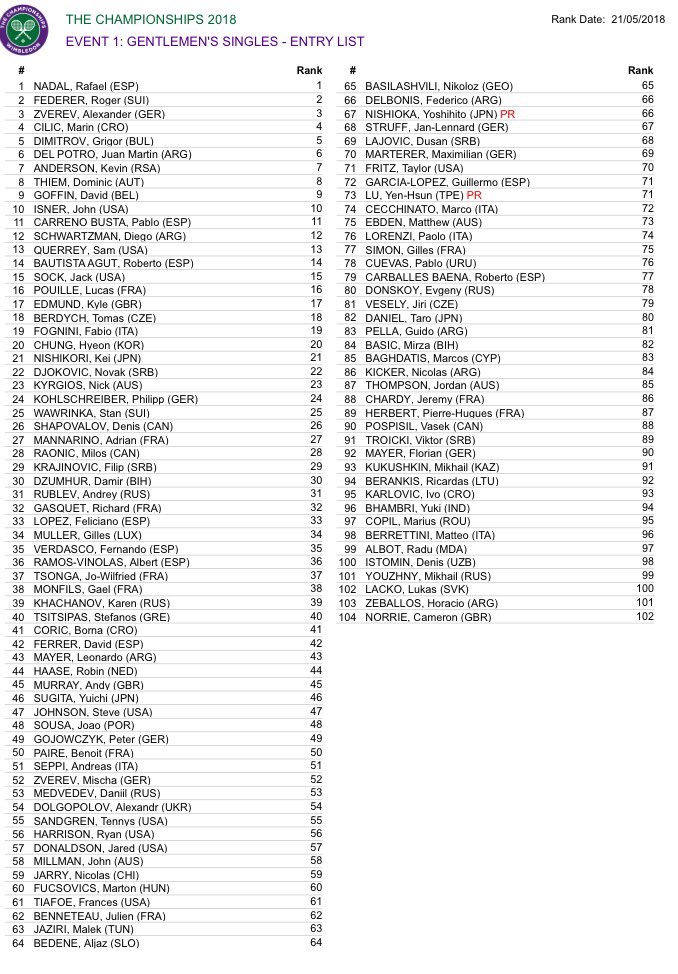 THE CHAMPIONSHIPS WIMBLEDON

THE CHAMPIONSHIPS 2018

Rank Date: 21/05/2018

EVENT 1: GENTLEMEN'S SINGLES - ENTRY LIST

| # | | Rank |
|---|---|---|
| 1 | NADAL, Rafael (ESP) | 1 |
| 2 | FEDERER, Roger (SUI) | 2 |
| 3 | ZVEREV, Alexander (GER) | 3 |
| 4 | CILIC, Marin (CRO) | 4 |
| 5 | DIMITROV, Grigor (BUL) | 5 |
| 6 | DEL POTRO, Juan Martin (ARG) | 6 |
| 7 | ANDERSON, Kevin (RSA) | 7 |
| 8 | THIEM, Dominic (AUT) | 8 |
| 9 | GOFFIN, David (BEL) | 9 |
| 10 | ISNER, John (USA) | 10 |
| 11 | CARRENO BUSTA, Pablo (ESP) | 11 |
| 12 | SCHWARTZMAN, Diego (ARG) | 12 |
| 13 | QUERREY, Sam (USA) | 13 |
| 14 | BAUTISTA AGUT, Roberto (ESP) | 14 |
| 15 | SOCK, Jack (USA) | 15 |
| 16 | POUILLE, Lucas (FRA) | 16 |
| 17 | EDMUND, Kyle (GBR) | 17 |
| 18 | BERDYCH, Tomas (CZE) | 18 |
| 19 | FOGNINI, Fabio (ITA) | 19 |
| 20 | CHUNG, Hyeon (KOR) | 20 |
| 21 | NISHIKORI, Kei (JPN) | 21 |
| 22 | DJOKOVIC, Novak (SRB) | 22 |
| 23 | KYRGIOS, Nick (AUS) | 23 |
| 24 | KOHLSCHREIBER, Philipp (GER) | 24 |
| 25 | WAWRINKA, Stan (SUI) | 25 |
| 26 | SHAPOVALOV, Denis (CAN) | 26 |
| 27 | MANNARINO, Adrian (FRA) | 27 |
| 28 | RAONIC, Milos (CAN) | 28 |
| 29 | KRAJINOVIC, Filip (SRB) | 29 |
| 30 | DZUMHUR, Damir (BIH) | 30 |
| 31 | RUBLEV, Andrey (RUS) | 31 |
| 32 | GASQUET, Richard (FRA) | 32 |
| 33 | LOPEZ, Feliciano (ESP) | 33 |
| 34 | MULLER, Gilles (LUX) | 34 |
| 35 | VERDASCO, Fernando (ESP) | 35 |
| 36 | RAMOS-VINOLAS, Albert (ESP) | 36 |
| 37 | TSONGA, Jo-Wilfried (FRA) | 37 |
| 38 | MONFILS, Gael (FRA) | 38 |
| 39 | KHACHANOV, Karen (RUS) | 39 |
| 40 | TSITSIPAS, Stefanos (GRE) | 40 |
| 41 | CORIC, Borna (CRO) | 41 |
| 42 | FERRER, David (ESP) | 42 |
| 43 | MAYER, Leonardo (ARG) | 43 |
| 44 | HAASE, Robin (NED) | 44 |
| 45 | MURRAY, Andy (GBR) | 45 |
| 46 | SUGITA, Yuichi (JPN) | 46 |
| 47 | JOHNSON, Steve (USA) | 47 |
| 48 | SOUSA, Joao (POR) | 48 |
| 49 | GOJOWCZYK, Peter (GER) | 49 |
| 50 | PAIRE, Benoit (FRA) | 50 |
| 51 | SEPPI, Andreas (ITA) | 51 |
| 52 | ZVEREV, Mischa (GER) | 52 |
| 53 | MEDVEDEV, Daniil (RUS) | 53 |
| 54 | DOLGOPOLOV, Alexandr (UKR) | 54 |
| 55 | SANDGREN, Tennys (USA) | 55 |
| 56 | HARRISON, Ryan (USA) | 56 |
| 57 | DONALDSON, Jared (USA) | 57 |
| 58 | MILLMAN, John (AUS) | 58 |
| 59 | JARRY, Nicolas (CHI) | 59 |
| 60 | FUCSOVICS, Marton (HUN) | 60 |
| 61 | TIAFOE, Frances (USA) | 61 |
| 62 | BENNETEAU, Julien (FRA) | 62 |
| 63 | JAZIRI, Malek (TUN) | 63 |
| 64 | BEDENE, Aljaz (SLO) | 64 |

| # | | Rank |
|---|---|---|
| 65 | BASILASHVILI, Nikoloz (GEO) | 65 |
| 66 | DELBONIS, Federico (ARG) | 66 |
| 67 | NISHIOKA, Yoshihito (JPN) PR | 66 |
| 68 | STRUFF, Jan-Lennard (GER) | 67 |
| 69 | LAJOVIC, Dusan (SRB) | 68 |
| 70 | MARTERER, Maximilian (GER) | 69 |
| 71 | FRITZ, Taylor (USA) | 70 |
| 72 | GARCIA-LOPEZ, Guillermo (ESP) | 71 |
| 73 | LU, Yen-Hsun (TPE) PR | 71 |
| 74 | CECCHINATO, Marco (ITA) | 72 |
| 75 | EBDEN, Matthew (AUS) | 73 |
| 76 | LORENZI, Paolo (ITA) | 74 |
| 77 | SIMON, Gilles (FRA) | 75 |
| 78 | CUEVAS, Pablo (URU) | 76 |
| 79 | CARBALLES BAENA, Roberto (ESP) | 77 |
| 80 | DONSKOY, Evgeny (RUS) | 78 |
| 81 | VESELY, Jiri (CZE) | 79 |
| 82 | DANIEL, Taro (JPN) | 80 |
| 83 | PELLA, Guido (ARG) | 81 |
| 84 | BASIC, Mirza (BIH) | 82 |
| 85 | BAGHDATIS, Marcos (CYP) | 83 |
| 86 | KICKER, Nicolas (ARG) | 84 |
| 87 | THOMPSON, Jordan (AUS) | 85 |
| 88 | CHARDY, Jeremy (FRA) | 86 |
| 89 | HERBERT, Pierre-Hugues (FRA) | 87 |
| 90 | POSPISIL, Vasek (CAN) | 88 |
| 91 | TROICKI, Viktor (SRB) | 89 |
| 92 | MAYER, Florian (GER) | 90 |
| 93 | KUKUSHKIN, Mikhail (KAZ) | 91 |
| 94 | BERANKIS, Ricardas (LTU) | 92 |
| 95 | KARLOVIC, Ivo (CRO) | 93 |
| 96 | BHAMBRI, Yuki (IND) | 94 |
| 97 | COPIL, Marius (ROU) | 95 |
| 98 | BERRETTINI, Matteo (ITA) | 96 |
| 99 | ALBOT, Radu (MDA) | 97 |
| 100 | ISTOMIN, Denis (UZB) | 98 |
| 101 | YOUZHNY, Mikhail (RUS) | 99 |
| 102 | LACKO, Lukas (SVK) | 100 |
| 103 | ZEBALLOS, Horacio (ARG) | 101 |
| 104 | NORRIE, Cameron (GBR) | 102 |